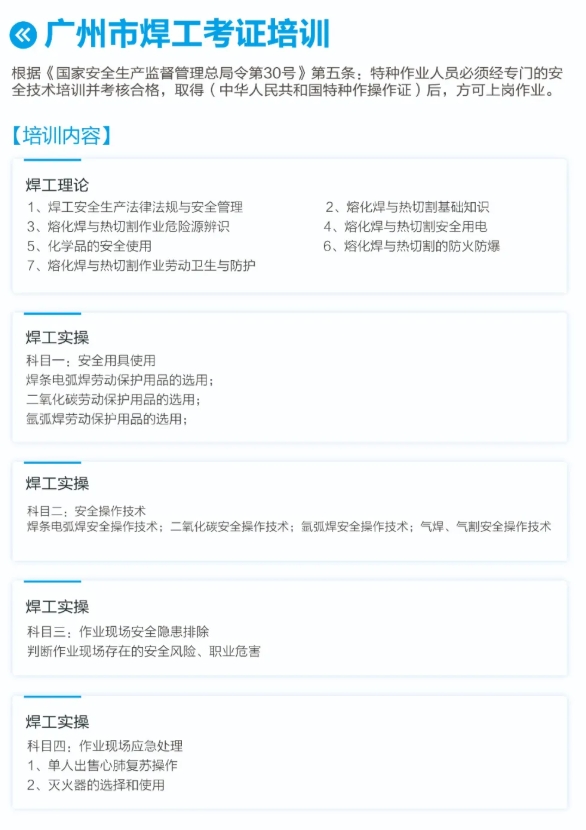 广州市焊工考证培训

根据《国家安全生产监督管理总局令第30号》第五条：特种作业人员必须经专门的安全技术培训并考核合格，取得（中华人民共和国特种作操作证）后，方可上岗作业。

【培训内容】

焊工理论
1、焊工安全生产法律法规与安全管理
2、熔化焊与热切割基础知识
3、熔化焊与热切割作业危险源辨识
4、熔化焊与热切割安全用电
5、化学品的安全使用
6、熔化焊与热切割的防火防爆
7、熔化焊与热切割作业劳动卫生与防护

焊工实操
科目一：安全用具使用
焊条电弧焊劳动保护用品的选用；
二氧化碳劳动保护用品的选用；
氩弧焊劳动保护用品的选用；

焊工实操
科目二：安全操作技术
焊条电弧焊安全操作技术；二氧化碳安全操作技术；氩弧焊安全操作技术；气焊、气割安全操作技术

焊工实操
科目三：作业现场安全隐患排除
判断作业现场存在的安全风险、职业危害

焊工实操
科目四：作业现场应急处理
1、单人出售心肺复苏操作
2、灭火器的选择和使用